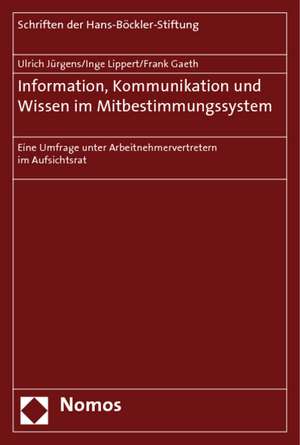 Schriften der Hans-Böckler-Stiftung

Ulrich Jürgens/Inge Lippert/Frank Gaeth

Information, Kommunikation und Wissen im Mitbestimmungssystem

Eine Umfrage unter Arbeitnehmervertretern im Aufsichtsrat

Nomos